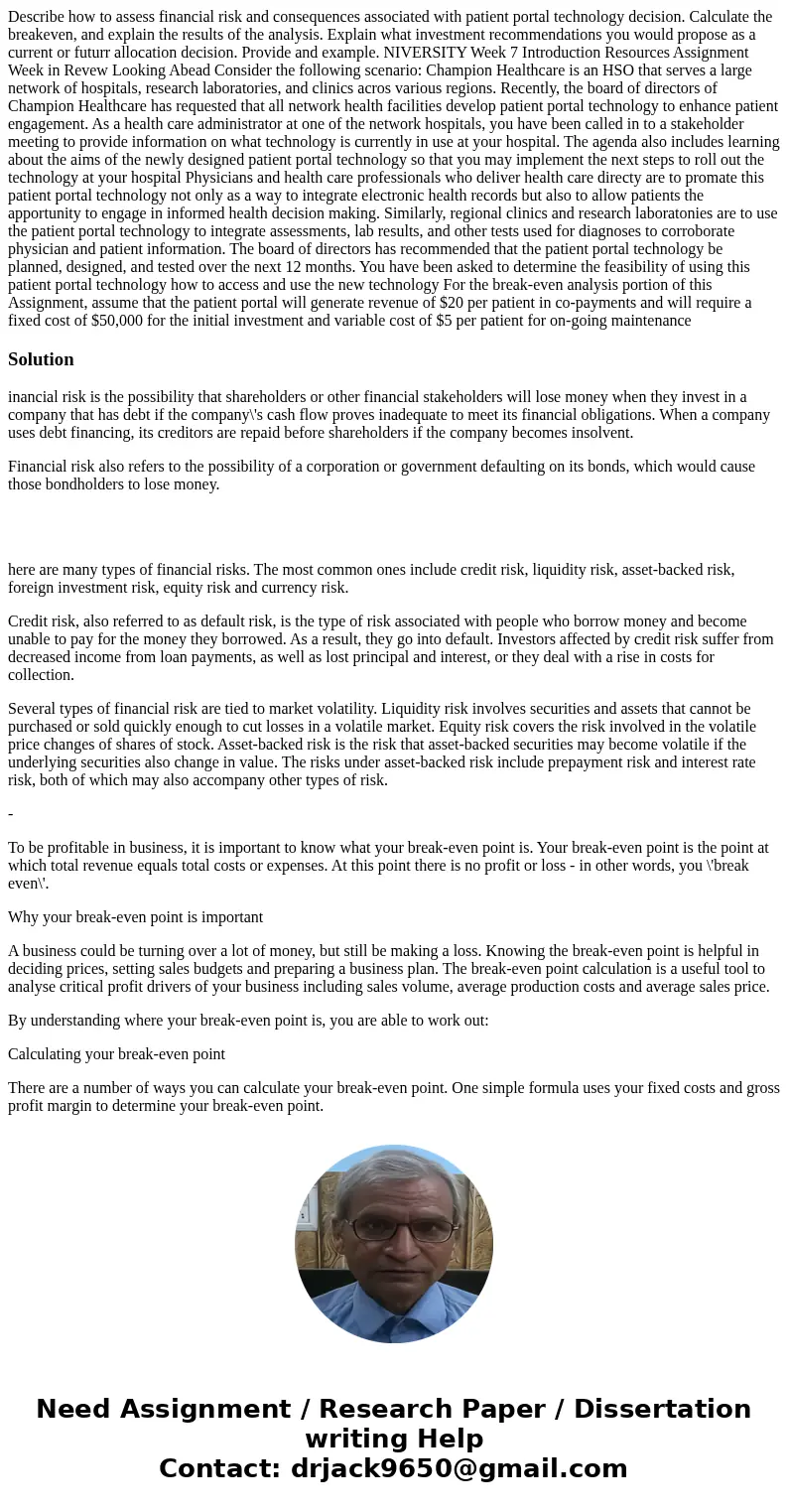 Describe how to assess financial risk and consequences associated with patient portal technology decision. Calculate the breakeven, and explain the results of the analysis. Explain what investment recommendations you would propose as a current or futurr allocation decision. Provide and example. NIVERSITY Week 7 Introduction Resources Assignment Week in Revew Looking Abead Consider the following scenario: Champion Healthcare is an HSO that serves a large network of hospitals, research laboratories, and clinics acros various regions. Recently, the board of directors of Champion Healthcare has requested that all network health facilities develop patient portal technology to enhance patient engagement. As a health care administrator at one of the network hospitals, you have been called in to a stakeholder meeting to provide information on what technology is currently in use at your hospital. The agenda also includes learning about the aims of the newly designed patient portal technology so that you may implement the next steps to roll out the technology at your hospital Physicians and health care professionals who deliver health care directy are to promate this patient portal technology not only as a way to integrate electronic health records but also to allow patients the apportunity to engage in informed health decision making. Similarly, regional clinics and research laboratonies are to use the patient portal technology to integrate assessments, lab results, and other tests used for diagnoses to corroborate physician and patient information. The board of directors has recommended that the patient portal technology be planned, designed, and tested over the next 12 months. You have been asked to determine the feasibility of using this patient portal technology how to access and use the new technology For the break-even analysis portion of this Assignment, assume that the patient portal will generate revenue of \$20 per patient in co-payments and will require a fixed cost of \$50,000 for the initial investment and variable cost of \$5 per patient for on-going maintenance

Solution

inancial risk is the possibility that shareholders or other financial stakeholders will lose money when they invest in a company that has debt if the company\'s cash flow proves inadequate to meet its financial obligations. When a company uses debt financing, its creditors are repaid before shareholders if the company becomes insolvent.

Financial risk also refers to the possibility of a corporation or government defaulting on its bonds, which would cause those bondholders to lose money.

here are many types of financial risks. The most common ones include credit risk, liquidity risk, asset-backed risk, foreign investment risk, equity risk and currency risk.

Credit risk, also referred to as default risk, is the type of risk associated with people who borrow money and become unable to pay for the money they borrowed. As a result, they go into default. Investors affected by credit risk suffer from decreased income from loan payments, as well as lost principal and interest, or they deal with a rise in costs for collection.

Several types of financial risk are tied to market volatility. Liquidity risk involves securities and assets that cannot be purchased or sold quickly enough to cut losses in a volatile market. Equity risk covers the risk involved in the volatile price changes of shares of stock. Asset-backed risk is the risk that asset-backed securities may become volatile if the underlying securities also change in value. The risks under asset-backed risk include prepayment risk and interest rate risk, both of which may also accompany other types of risk.

-

To be profitable in business, it is important to know what your break-even point is. Your break-even point is the point at which total revenue equals total costs or expenses. At this point there is no profit or loss - in other words, you \'break even\'.

Why your break-even point is important

A business could be turning over a lot of money, but still be making a loss. Knowing the break-even point is helpful in deciding prices, setting sales budgets and preparing a business plan. The break-even point calculation is a useful tool to analyse critical profit drivers of your business including sales volume, average production costs and average sales price.

By understanding where your break-even point is, you are able to work out:

Calculating your break-even point

There are a number of ways you can calculate your break-even point. One simple formula uses your fixed costs and gross profit margin to determine your break-even point.

Need Assignment / Research Paper / Dissertation writing Help
Contact: drjack9650@gmail.com